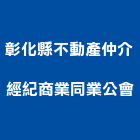 彰化縣不動產仲介

經紀商業同業公會